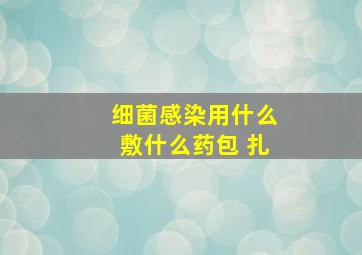 细菌感染用什么
敷什么药包 扎